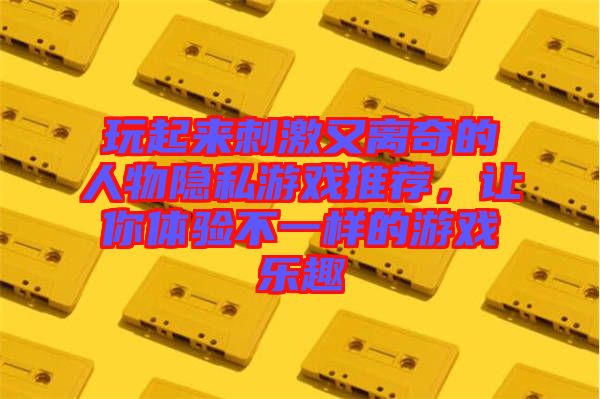 玩起来刺激又离奇的人物隐私游戏推荐，让你体验不一样的游戏乐趣